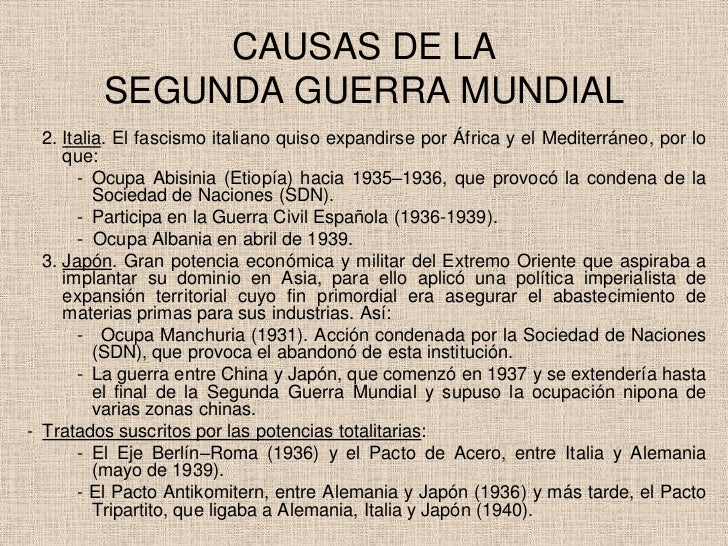 CAUSAS DE LA
SEGUNDA GUERRA MUNDIAL

2. Italia. El fascismo italiano quiso expandirse por África y el Mediterráneo, por lo que:
- Ocupa Abisinia (Etiopía) hacia 1935–1936, que provocó la condena de la Sociedad de Naciones (SDN).
- Participa en la Guerra Civil Española (1936-1939).
- Ocupa Albania en abril de 1939.

3. Japón. Gran potencia económica y militar del Extremo Oriente que aspiraba a implantar su dominio en Asia, para ello aplicó una política imperialista de expansión territorial cuyo fin primordial era asegurar el abastecimiento de materias primas para sus industrias. Así:
- Ocupa Manchuria (1931). Acción condenada por la Sociedad de Naciones (SDN), que provoca el abandonó de esta institución.
- La guerra entre China y Japón, que comenzó en 1937 y se extendería hasta el final de la Segunda Guerra Mundial y supuso la ocupación nipona de varias zonas chinas.

- Tratados suscritos por las potencias totalitarias:
- El Eje Berlín–Roma (1936) y el Pacto de Acero, entre Italia y Alemania (mayo de 1939).
- El Pacto Antikomitern, entre Alemania y Japón (1936) y más tarde, el Pacto Tripartito, que ligaba a Alemania, Italia y Japón (1940).